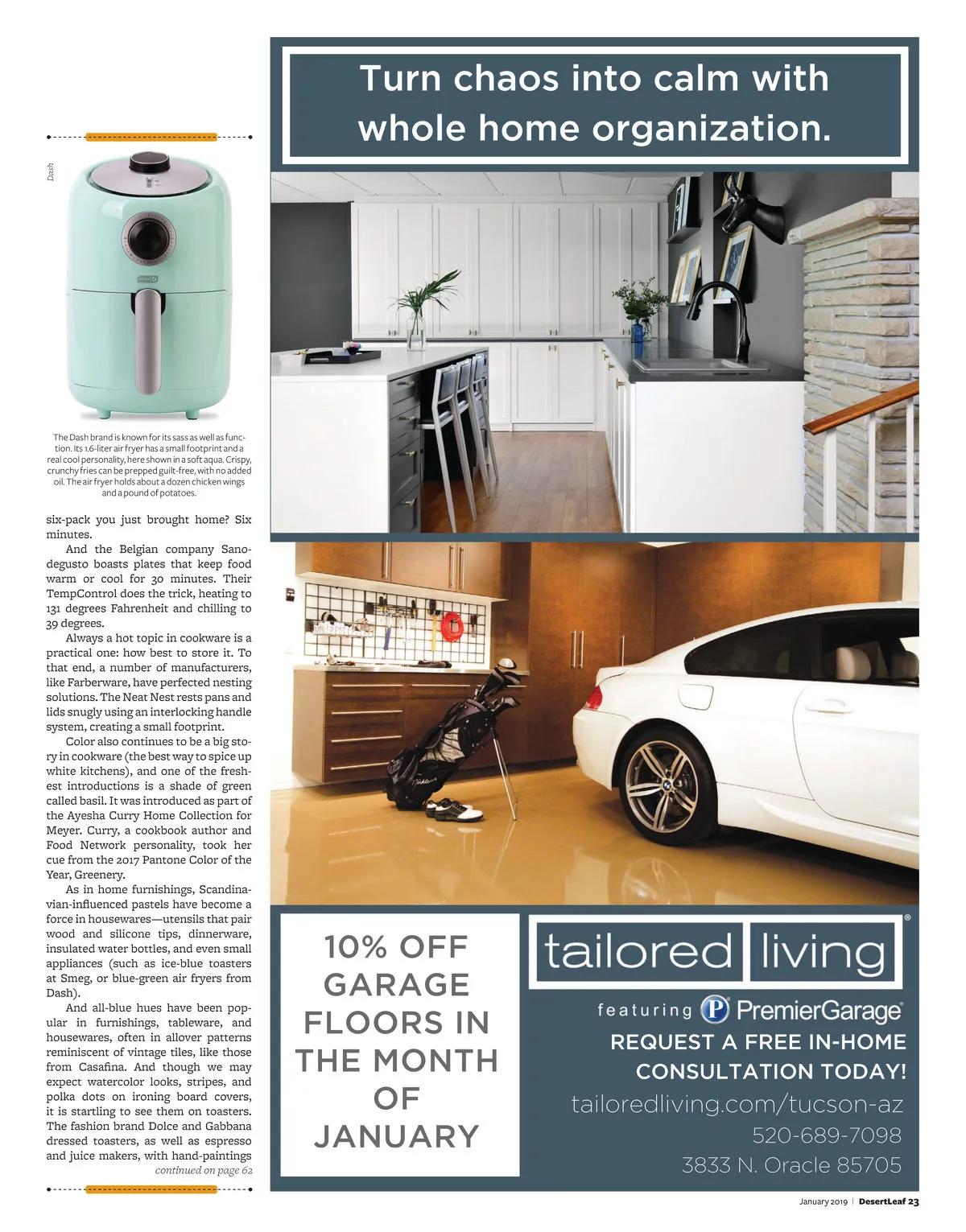 Dash

The Dash brand is known for its sass as well as function. Its 1.6-liter air fryer has a small footprint and a real cool personality, here shown in a soft aqua. Crispy, crunchy fries can be prepped guilt-free, with no added oil. The air fryer holds about a dozen chicken wings and a pound of potatoes.

six-pack you just brought home? Six minutes.

And the Belgian company Sanodegusto boasts plates that keep food warm or cool for 30 minutes. Their TempControl does the trick, heating to 131 degrees Fahrenheit and chilling to 39 degrees.

Always a hot topic in cookware is a practical one: how best to store it. To that end, a number of manufacturers, like Farberware, have perfected nesting solutions. The Neat Nest rests pans and lids snugly using an interlocking handle system, creating a small footprint.

Color also continues to be a big story in cookware (the best way to spice up white kitchens), and one of the freshest introductions is a shade of green called basil. It was introduced as part of the Ayesha Curry Home Collection for Meyer. Curry, a cookbook author and Food Network personality, took her cue from the 2017 Pantone Color of the Year, Greenery.

As in home furnishings, Scandinavian-influenced pastels have become a force in housewares—utensils that pair wood and silicone tips, dinnerware, insulated water bottles, and even small appliances (such as ice-blue toasters at Smeg, or blue-green air fryers from Dash).

And all-blue hues have been popular in furnishings, tableware, and housewares, often in allover patterns reminiscent of vintage tiles, like those from Casafina. And though we may expect watercolor looks, stripes, and polka dots on ironing board covers, it is startling to see them on toasters. The fashion brand Dolce and Gabbana dressed toasters, as well as espresso and juice makers, with hand-paintings

continued on page 62

Turn chaos into calm with whole home organization.

10% OFF GARAGE FLOORS IN THE MONTH OF JANUARY

tailored living®

featuring PremierGarage®

REQUEST A FREE IN-HOME CONSULTATION TODAY!

tailoredliving.com/tucson-az

520-689-7098

3833 N. Oracle 85705

January 2019 | DesertLeaf 23